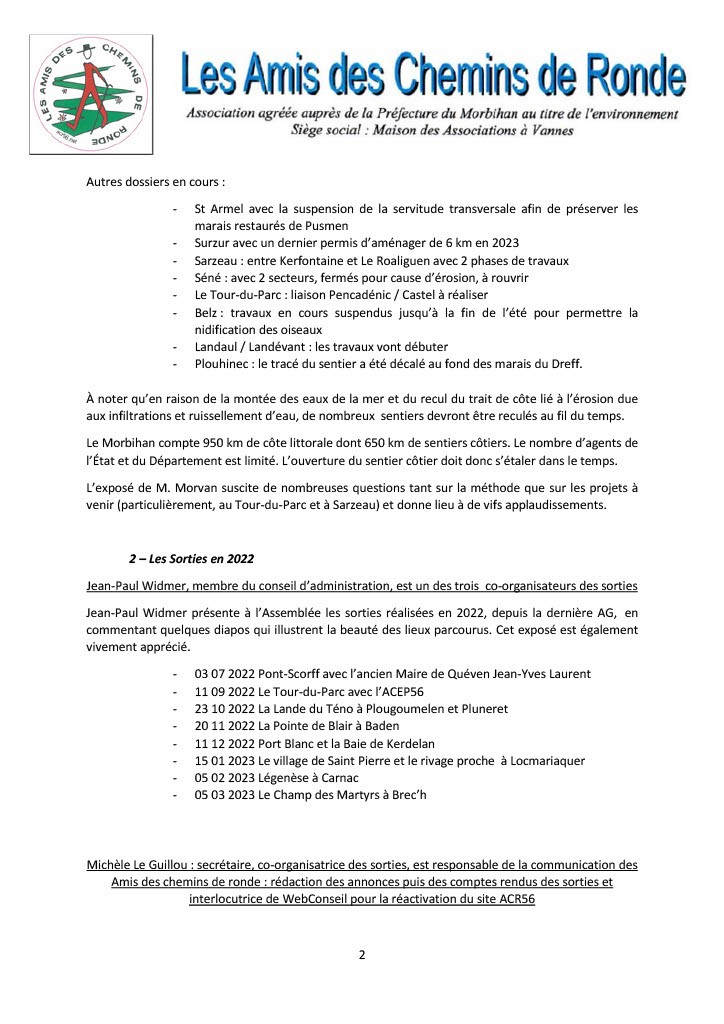 LES AMIS DES CHEMINS DE RONDE

Les Amis des Chemins de Ronde

Association agréée auprès de la Préfecture du Morbihan au titre de l'environnement
Siège social : Maison des Associations à Vannes

Autres dossiers en cours :

- St Armel avec la suspension de la servitude transversale afin de préserver les marais restaurés de Pusmen
- Surzur avec un dernier permis d'aménager de 6 km en 2023
- Sarzeau : entre Kerfontaine et Le Roaliguen avec 2 phases de travaux
- Séné : avec 2 secteurs, fermés pour cause d'érosion, à rouvrir
- Le Tour-du-Parc : liaison Pencadénic / Castel à réaliser
- Belz : travaux en cours suspendus jusqu'à la fin de l'été pour permettre la nidification des oiseaux
- Landaul / Landévant : les travaux vont débuter
- Plouhinec : le tracé du sentier a été décalé au fond des marais du Dreff.

À noter qu'en raison de la montée des eaux de la mer et du recul du trait de côte lié à l'érosion due aux infiltrations et ruissellement d'eau, de nombreux sentiers devront être reculés au fil du temps.

Le Morbihan compte 950 km de côte littorale dont 650 km de sentiers côtiers. Le nombre d'agents de l'État et du Département est limité. L'ouverture du sentier côtier doit donc s'étaler dans le temps.

L'exposé de M. Morvan suscite de nombreuses questions tant sur la méthode que sur les projets à venir (particulièrement, au Tour-du-Parc et à Sarzeau) et donne lieu à de vifs applaudissements.

2 – Les Sorties en 2022

Jean-Paul Widmer, membre du conseil d'administration, est un des trois co-organisateurs des sorties

Jean-Paul Widmer présente à l'Assemblée les sorties réalisées en 2022, depuis la dernière AG, en commentant quelques diapos qui illustrent la beauté des lieux parcourus. Cet exposé est également vivement apprécié.

- 03 07 2022 Pont-Scorff avec l'ancien Maire de Quéven Jean-Yves Laurent
- 11 09 2022 Le Tour-du-Parc avec l'ACEP56
- 23 10 2022 La Lande du Téno à Plougoumelen et Pluneret
- 20 11 2022 La Pointe de Blair à Baden
- 11 12 2022 Port Blanc et la Baie de Kerdelan
- 15 01 2023 Le village de Saint Pierre et le rivage proche à Locmariaquer
- 05 02 2023 Légenèse à Carnac
- 05 03 2023 Le Champ des Martyrs à Brec'h

Michèle Le Guillou : secrétaire, co-organisatrice des sorties, est responsable de la communication des Amis des chemins de ronde : rédaction des annonces puis des comptes rendus des sorties et interlocutrice de WebConseil pour la réactivation du site ACR56

2